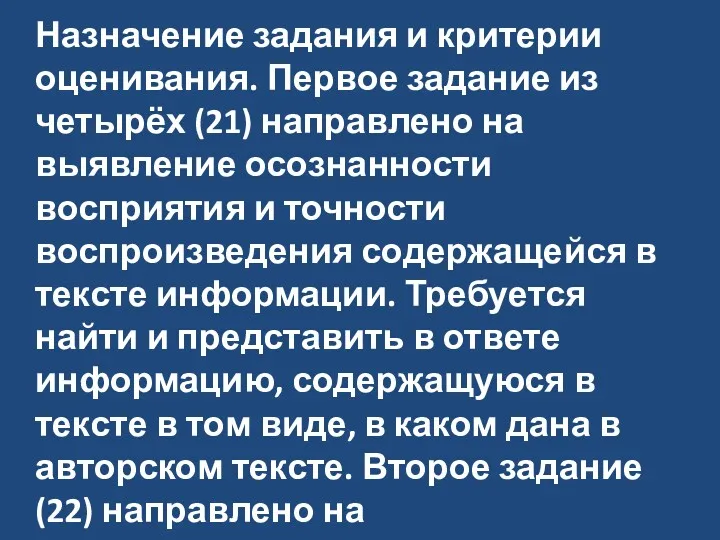 Назначение задания и критерии оценивания. Первое задание из четырёх (21) направлено на выявление осознанности восприятия и точности воспроизведения содержащейся в тексте информации. Требуется найти и представить в ответе информацию, содержащуюся в тексте в том виде, в каком дана в авторском тексте. Второе задание (22) направлено на